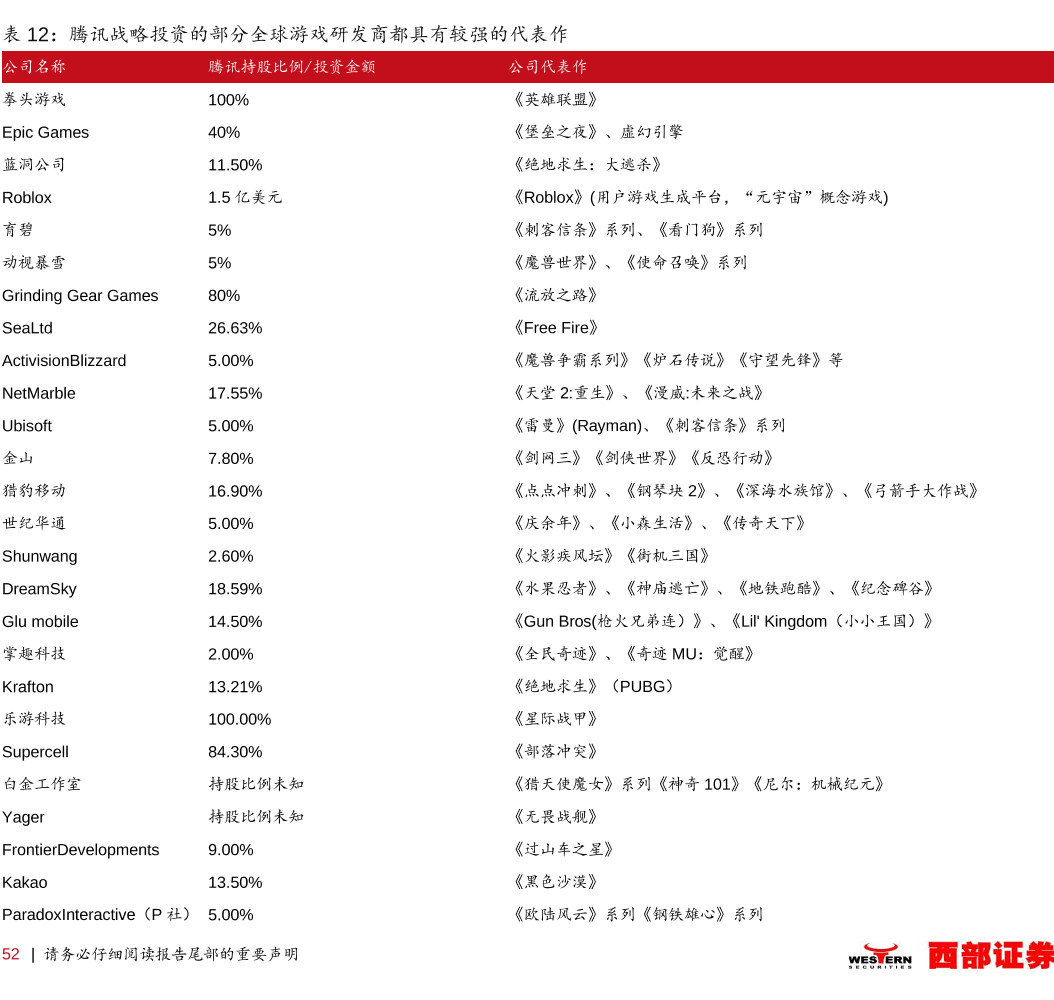 表 12：腾讯战略投资的部分全球游戏研发商都具有较强的代表作

| 公司名称 | 腾讯持股比例/投资金额 | 公司代表作 |
|---|---|---|
| 拳头游戏 | 100% | 《英雄联盟》 |
| Epic Games | 40% | 《堡垒之夜》、虚幻引擎 |
| 蓝洞公司 | 11.50% | 《绝地求生：大逃杀》 |
| Roblox | 1.5 亿美元 | 《Roblox》(用户游戏生成平台，“元宇宙”概念游戏) |
| 育碧 | 5% | 《刺客信条》系列、《看门狗》系列 |
| 动视暴雪 | 5% | 《魔兽世界》、《使命召唤》系列 |
| Grinding Gear Games | 80% | 《流放之路》 |
| SeaLtd | 26.63% | 《Free Fire》 |
| ActivisionBlizzard | 5.00% | 《魔兽争霸系列》《炉石传说》《守望先锋》等 |
| NetMarble | 17.55% | 《天堂 2:重生》、《漫威:未来之战》 |
| Ubisoft | 5.00% | 《雷曼》(Rayman)、《刺客信条》系列 |
| 金山 | 7.80% | 《剑网三》《剑侠世界》《反恐行动》 |
| 猎豹移动 | 16.90% | 《点点冲刺》、《钢琴块 2》、《深海水族馆》、《弓箭手大作战》 |
| 世纪华通 | 5.00% | 《庆余年》、《小森生活》、《传奇天下》 |
| Shunwang | 2.60% | 《火影疾风坛》《街机三国》 |
| DreamSky | 18.59% | 《水果忍者》、《神庙逃亡》、《地铁跑酷》、《纪念碑谷》 |
| Glu mobile | 14.50% | 《Gun Bros(枪火兄弟连）》、《Lil' Kingdom（小小王国）》 |
| 掌趣科技 | 2.00% | 《全民奇迹》、《奇迹 MU：觉醒》 |
| Krafton | 13.21% | 《绝地求生》（PUBG） |
| 乐游科技 | 100.00% | 《星际战甲》 |
| Supercell | 84.30% | 《部落冲突》 |
| 白金工作室 | 持股比例未知 | 《猎天使魔女》系列《神奇 101》《尼尔：机械纪元》 |
| Yager | 持股比例未知 | 《无畏战舰》 |
| FrontierDevelopments | 9.00% | 《过山车之星》 |
| Kakao | 13.50% | 《黑色沙漠》 |
| ParadoxInteractive（P 社） | 5.00% | 《欧陆风云》系列《钢铁雄心》系列 |

52 | 请务必仔细阅读报告尾部的重要声明

WESTERN SECURITIES 西部证券